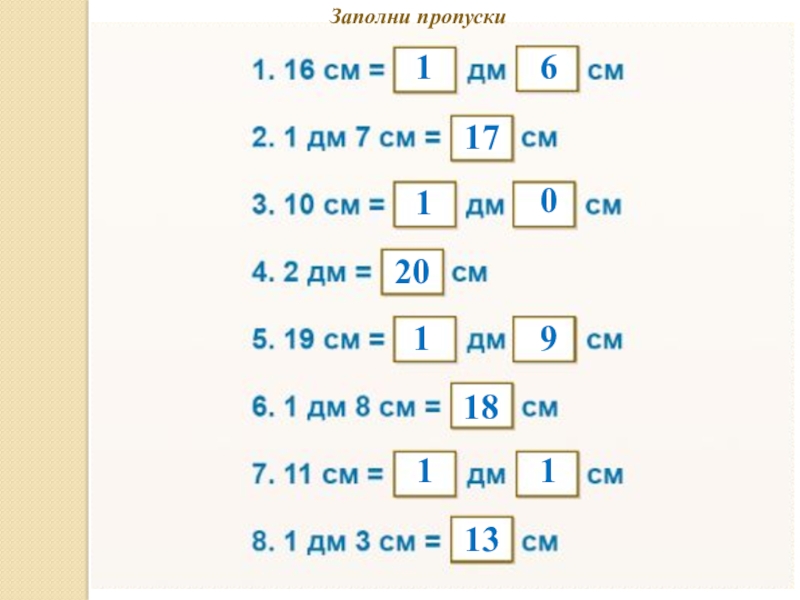 Заполни пропуски

1. 16 см = 1 дм 6 см

2. 1 дм 7 см = 17 см

3. 10 см = 1 дм 0 см

4. 2 дм = 20 см

5. 19 см = 1 дм 9 см

6. 1 дм 8 см = 18 см

7. 11 см = 1 дм 1 см

8. 1 дм 3 см = 13 см